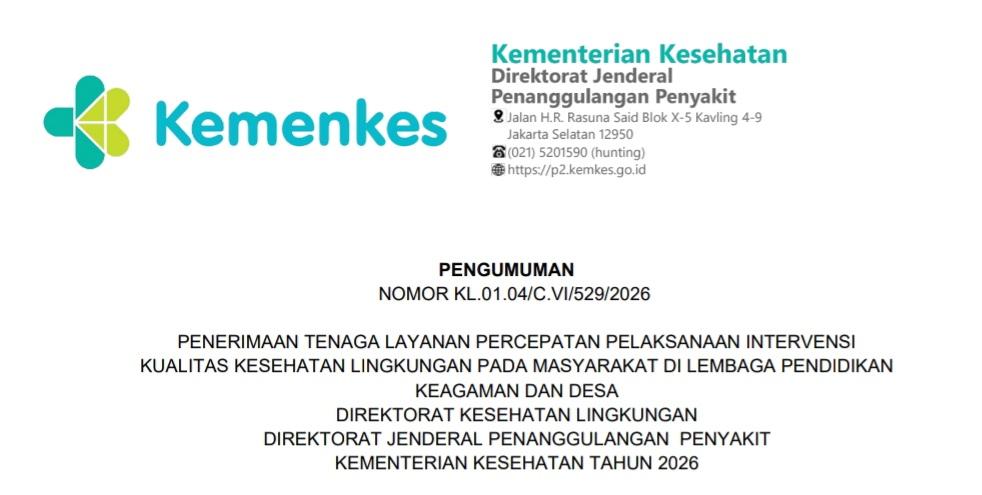 Kemenkes

Kementerian Kesehatan
Direktorat Jenderal
Penanggulangan Penyakit
Jalan H.R. Rasuna Said Blok X-5 Kavling 4-9
Jakarta Selatan 12950
(021) 5201590 (hunting)
https://p2.kemkes.go.id

PENGUMUMAN
NOMOR KL.01.04/C.VI/529/2026

PENERIMAAN TENAGA LAYANAN PERCEPATAN PELAKSANAAN INTERVENSI
KUALITAS KESEHATAN LINGKUNGAN PADA MASYARAKAT DI LEMBAGA PENDIDIKAN
KEAGAMAN DAN DESA
DIREKTORAT KESEHATAN LINGKUNGAN
DIREKTORAT JENDERAL PENANGGULANGAN PENYAKIT
KEMENTERIAN KESEHATAN TAHUN 2026